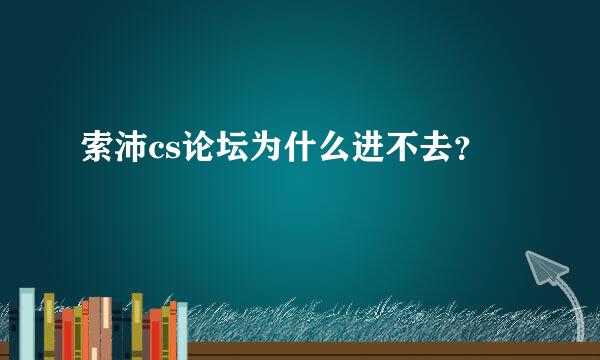 索沛cs论坛为什么进不去？